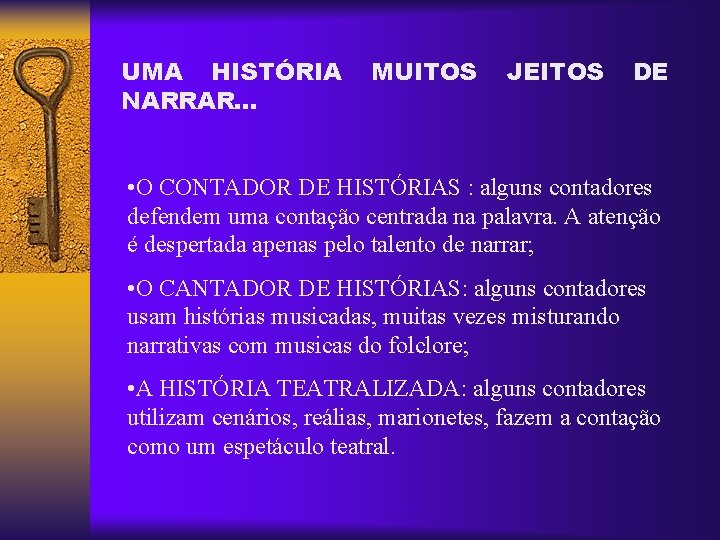 UMA HISTÓRIA MUITOS JEITOS DE NARRAR...

•O CONTADOR DE HISTÓRIAS : alguns contadores defendem uma contação centrada na palavra. A atenção é despertada apenas pelo talento de narrar;

•O CANTADOR DE HISTÓRIAS: alguns contadores usam histórias musicadas, muitas vezes misturando narrativas com musicas do folclore;

•A HISTÓRIA TEATRALIZADA: alguns contadores utilizam cenários, reálias, marionetes, fazem a contação como um espetáculo teatral.